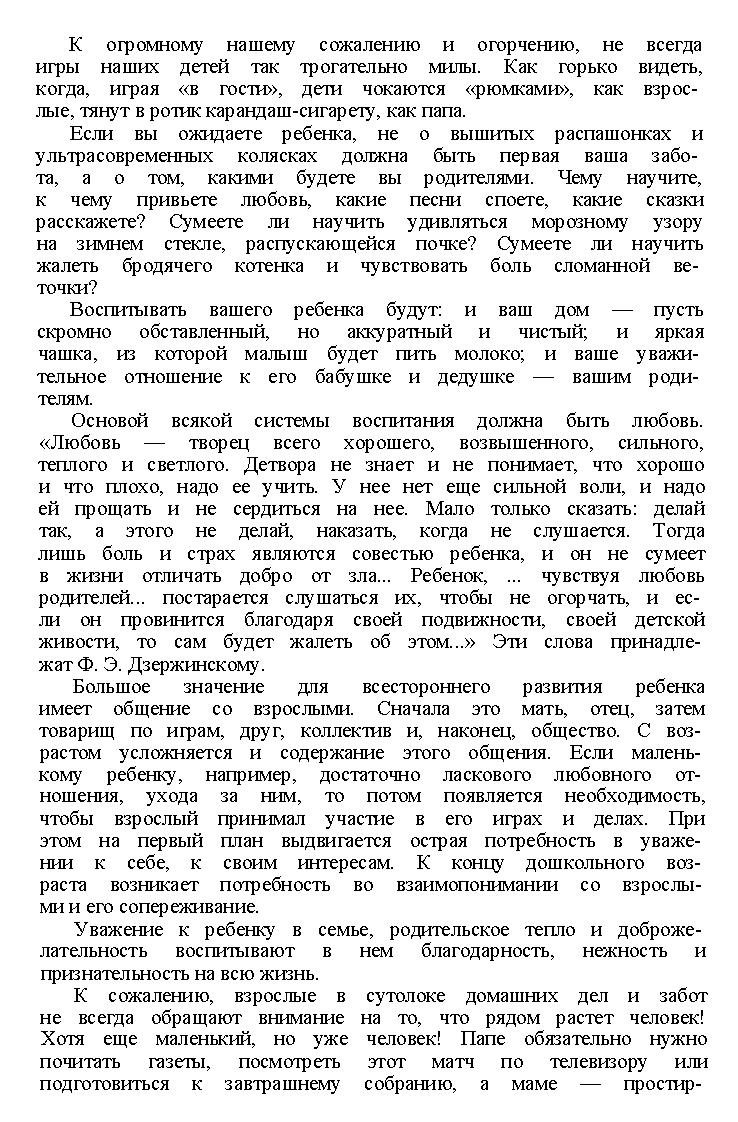 К огромному нашему сожалению и огорчению, не всегда игры наших детей так трогательно милы. Как горько видеть, когда, играя «в гости», дети чокаются «рюмками», как взрослые, тянут в ротик карандаш-сигарету, как папа.

Если вы ожидаете ребенка, не о вышитых распашонках и ультрасовременных колясках должна быть первая ваша забота, а о том, какими будете вы родителями. Чему научите, к чему привьете любовь, какие песни споете, какие сказки расскажете? Сумеете ли научить удивляться морозному узору на зимнем стекле, распускающейся почке? Сумеете ли научить жалеть бродячего котенка и чувствовать боль сломанной веточки?

Воспитывать вашего ребенка будут: и ваш дом — пусть скромно обставленный, но аккуратный и чистый; и яркая чашка, из которой малыш будет пить молоко; и ваше уважительное отношение к его бабушке и дедушке — вашим родителям.

Основой всякой системы воспитания должна быть любовь. «Любовь — творец всего хорошего, возвышенного, сильного, теплого и светлого. Детвора не знает и не понимает, что хорошо и что плохо, надо ее учить. У нее нет еще сильной воли, и надо ей прощать и не сердиться на нее. Мало только сказать: делай так, а этого не делай, наказать, когда не слушается. Тогда лишь боль и страх являются совестью ребенка, и он не сумеет в жизни отличать добро от зла... Ребенок, ... чувствуя любовь родителей... постарается слушаться их, чтобы не огорчать, и если он провинится благодаря своей подвижности, своей детской живости, то сам будет жалеть об этом...» Эти слова принадлежат Ф. Э. Дзержинскому.

Большое значение для всестороннего развития ребенка имеет общение со взрослыми. Сначала это мать, отец, затем товарищ по играм, друг, коллектив и, наконец, общество. С возрастом усложняется и содержание этого общения. Если маленькому ребенку, например, достаточно ласкового любовного отношения, ухода за ним, то потом появляется необходимость, чтобы взрослый принимал участие в его играх и делах. При этом на первый план выдвигается острая потребность в уважении к себе, к своим интересам. К концу дошкольного возраста возникает потребность во взаимопонимании со взрослыми и его сопереживание.

Уважение к ребенку в семье, родительское тепло и доброжелательность воспитывают в нем благодарность, нежность и признательность на всю жизнь.

К сожалению, взрослые в сутолоке домашних дел и забот не всегда обращают внимание на то, что рядом растет человек! Хотя еще маленький, но уже человек! Папе обязательно нужно почитать газеты, посмотреть этот матч по телевизору или подготовиться к завтрашнему собранию, а маме — простир-